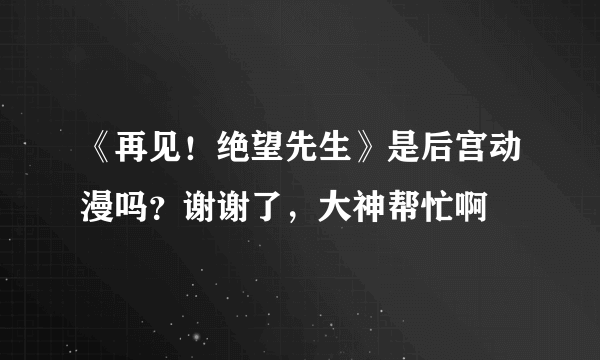 《再见！绝望先生》是后宫动漫吗？谢谢了，大神帮忙啊